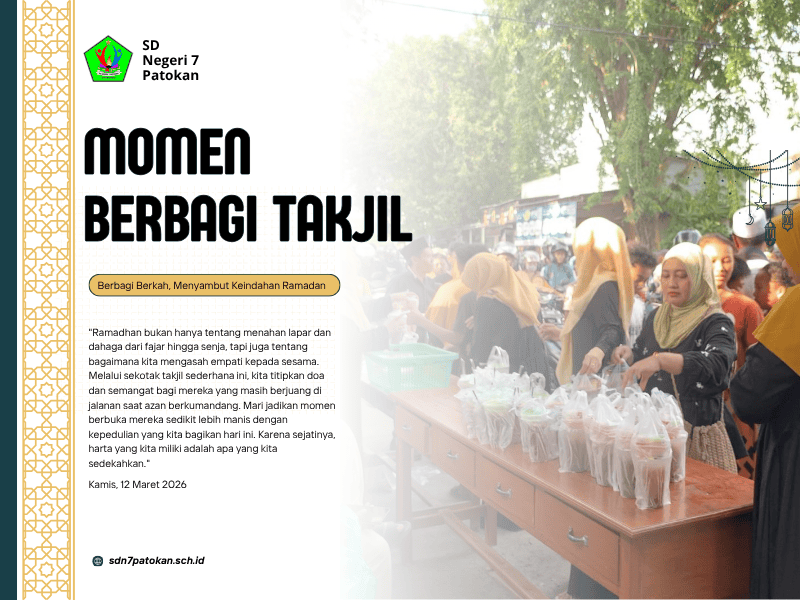 SD Negeri 7 Patokan

MOMEN BERBAGI TAKJIL

Berbagi Berkah, Menyambut Keindahan Ramadan

"Ramadhan bukan hanya tentang menahan lapar dan dahaga dari fajar hingga senja, tapi juga tentang bagaimana kita mengasah empati kepada sesama. Melalui sekotak takjil sederhana ini, kita titipkan doa dan semangat bagi mereka yang masih berjuang di jalanan saat azan berkumandang. Mari jadikan momen berbuka mereka sedikit lebih manis dengan kepedulian yang kita bagikan hari ini. Karena sejatinya, harta yang kita miliki adalah apa yang kita sedekahkan."

Kamis, 12 Maret 2026

sdn7patokan.sch.id